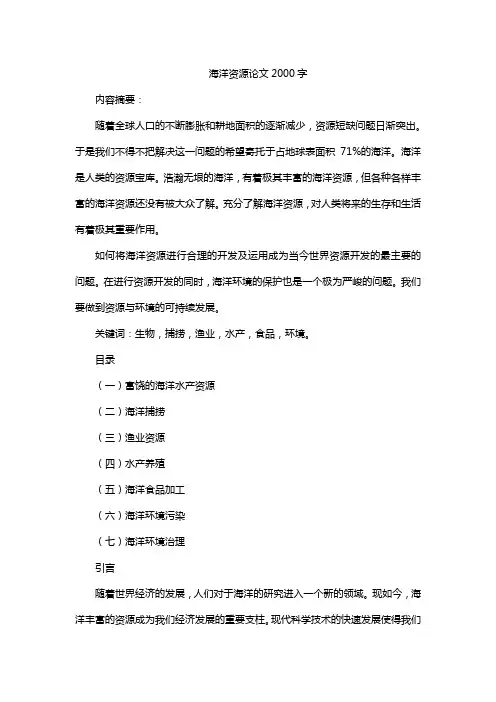 海洋资源论文 2000 字

内容摘要：

随着全球人口的不断膨胀和耕地面积的逐渐减少，资源短缺问题日渐突出。于是我们不得不把解决这一问题的希望寄托于占地球表面积 71%的海洋。海洋是人类的资源宝库。浩瀚无垠的海洋，有着极其丰富的海洋资源，但各种各样丰富的海洋资源还没有被大众了解。充分了解海洋资源，对人类将来的生存和生活有着极其重要作用。

如何将海洋资源进行合理的开发及运用成为当今世界资源开发的最主要的问题。在进行资源开发的同时，海洋环境的保护也是一个极为严峻的问题。我们要做到资源与环境的可持续发展。

关键词：生物，捕捞，渔业，水产，食品，环境。

目录

（一）富饶的海洋水产资源

（二）海洋捕捞

（三）渔业资源

（四）水产养殖

（五）海洋食品加工

（六）海洋环境污染

（七）海洋环境治理

引言

随着世界经济的发展，人们对于海洋的研究进入一个新的领域。现如今，海洋丰富的资源成为我们经济发展的重要支柱。现代科学技术的快速发展使得我们